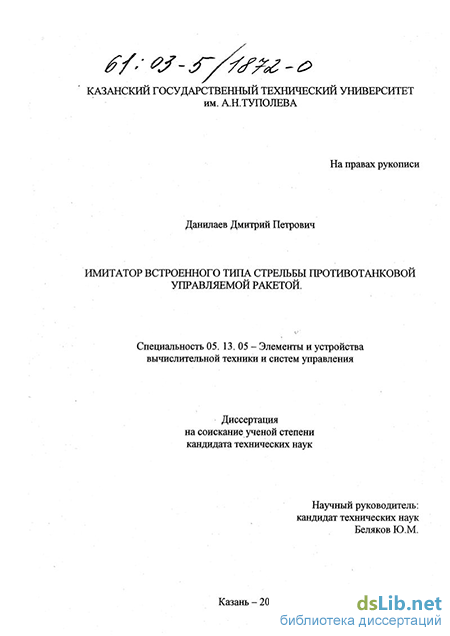 61:03-5/1872-0

КАЗАНСКИЙ ГОСУДАРСТВЕННЫЙ ТЕХНИЧЕСКИЙ УНИВЕРСИТЕТ им. А.Н.ТУПОЛЕВА

На правах рукописи

Данилаев Дмитрий Петрович

ИМИТАТОР ВСТРОЕННОГО ТИПА СТРЕЛЬБЫ ПРОТИВОТАНКОВОЙ УПРАВЛЯЕМОЙ РАКЕТОЙ.

Специальность 05. 13. 05 – Элементы и устройства вычислительной техники и систем управления

Диссертация на соискание ученой степени кандидата технических наук

Научный руководитель: кандидат технических наук Беляков Ю.М.

Казань – 20

dsLib.net
библиотека диссертаций